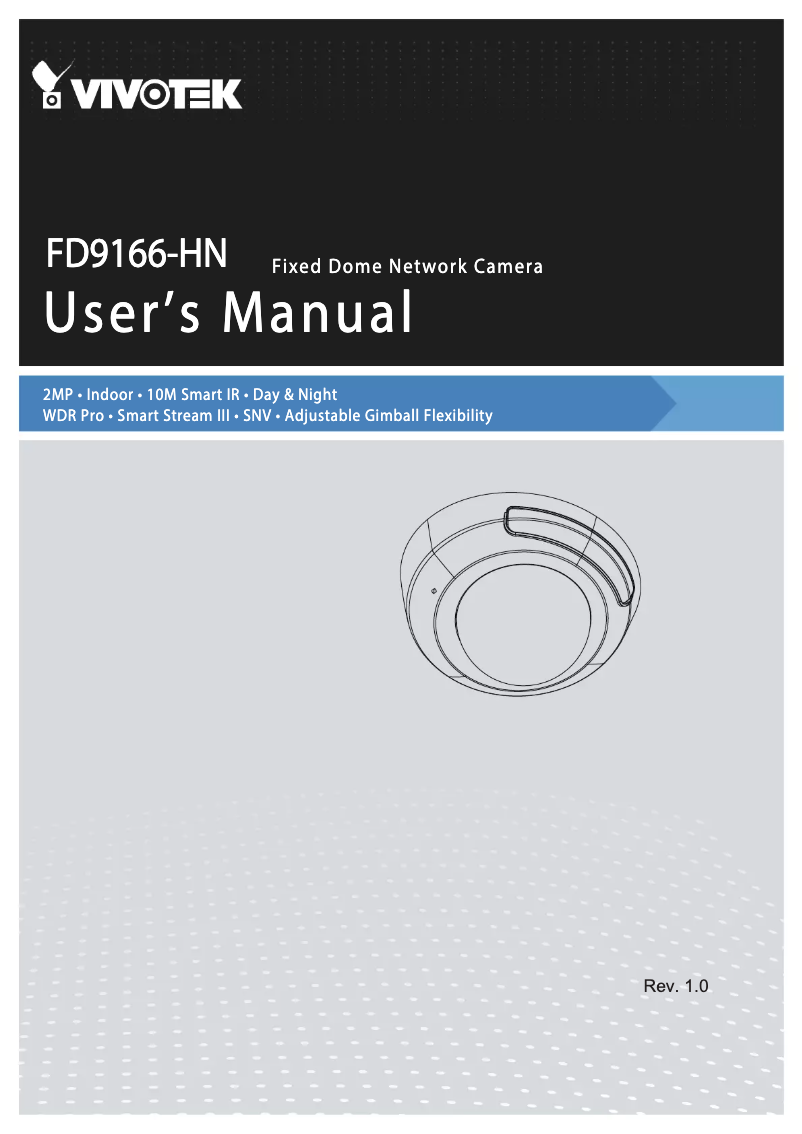 VIVOTEK

FD9166-HN Fixed Dome Network Camera
User's Manual

2MP • Indoor • 10M Smart IR • Day & Night
WDR Pro • Smart Stream III • SNV • Adjustable Gimball Flexibility

Rev. 1.0